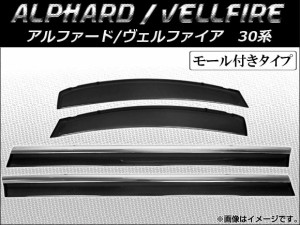 ALPHARD / VELLFIRE
アルファード/ヴェルファイア 30系

モール付きタイプ

※画像はイメージです。